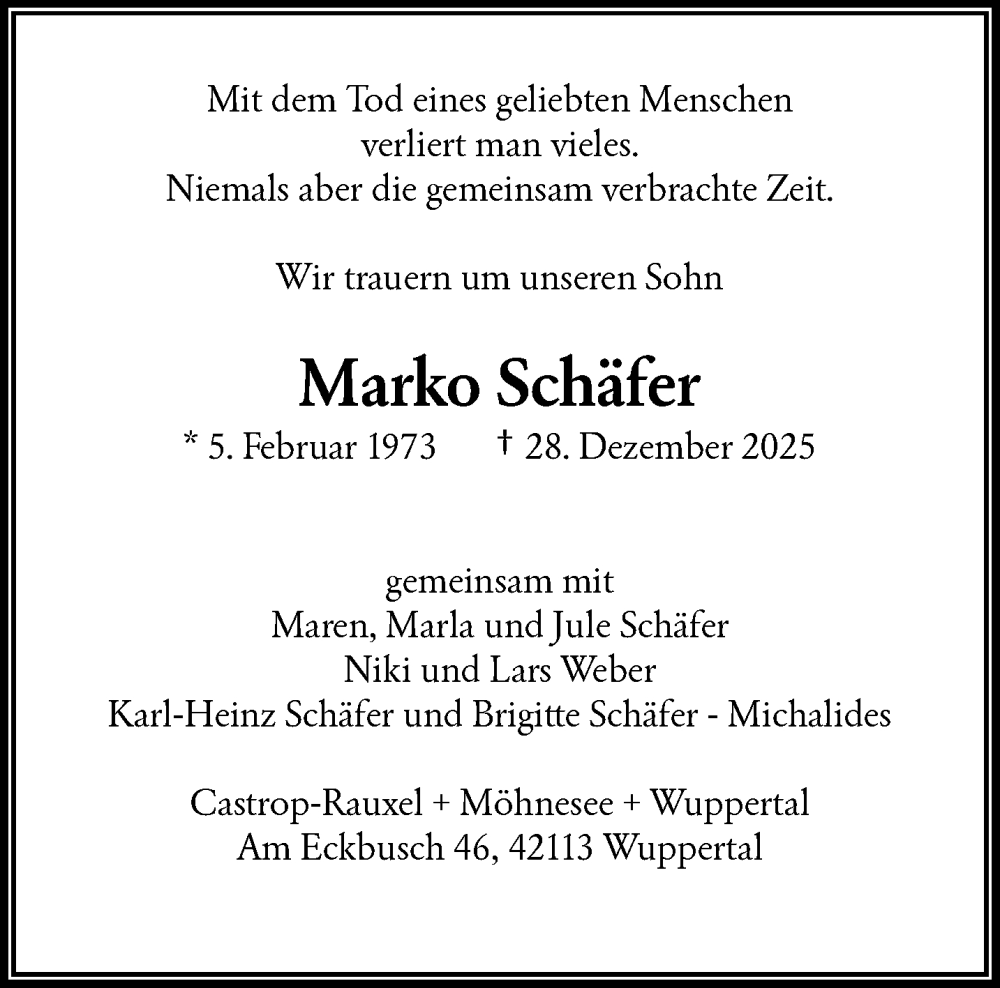 Mit dem Tod eines geliebten Menschen
verliert man vieles.
Niemals aber die gemeinsam verbrachte Zeit.

Wir trauern um unseren Sohn

Marko Schäfer
* 5. Februar 1973 † 28. Dezember 2025

gemeinsam mit
Maren, Marla und Jule Schäfer
Niki und Lars Weber
Karl-Heinz Schäfer und Brigitte Schäfer - Michalides

Castrop-Rauxel + Möhnesee + Wuppertal
Am Eckbusch 46, 42113 Wuppertal